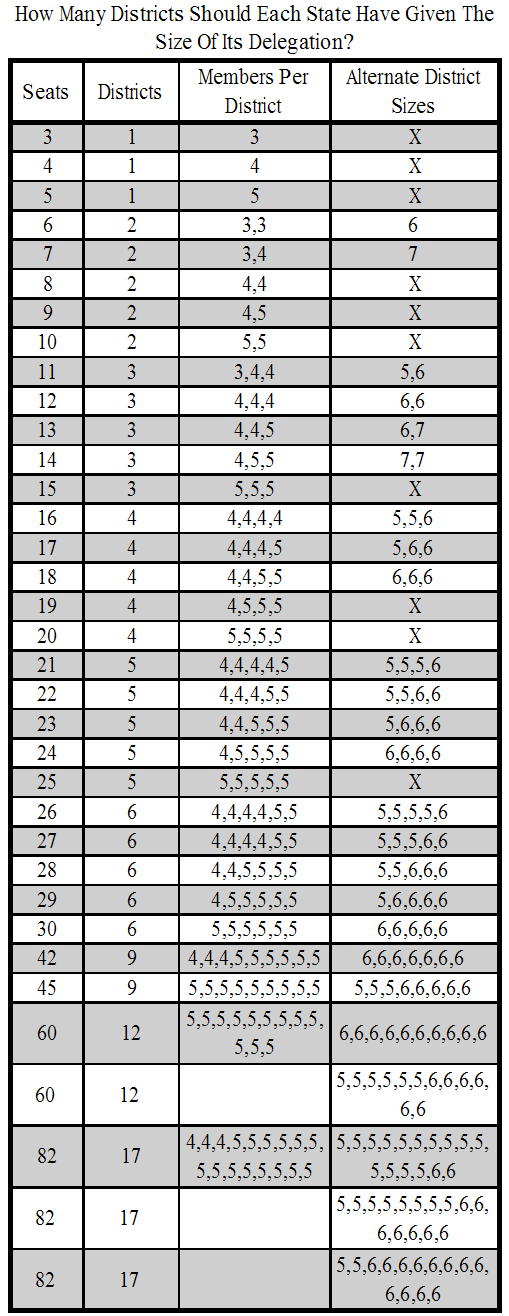 How Many Districts Should Each State Have Given The Size Of Its Delegation?

| Seats | Districts | Members Per District | Alternate District Sizes |
|---|---|---|---|
| 3 | 1 | 3 | X |
| 4 | 1 | 4 | X |
| 5 | 1 | 5 | X |
| 6 | 2 | 3,3 | 6 |
| 7 | 2 | 3,4 | 7 |
| 8 | 2 | 4,4 | X |
| 9 | 2 | 4,5 | X |
| 10 | 2 | 5,5 | X |
| 11 | 3 | 3,4,4 | 5,6 |
| 12 | 3 | 4,4,4 | 6,6 |
| 13 | 3 | 4,4,5 | 6,7 |
| 14 | 3 | 4,5,5 | 7,7 |
| 15 | 3 | 5,5,5 | X |
| 16 | 4 | 4,4,4,4 | 5,5,6 |
| 17 | 4 | 4,4,4,5 | 5,6,6 |
| 18 | 4 | 4,4,5,5 | 6,6,6 |
| 19 | 4 | 4,5,5,5 | X |
| 20 | 4 | 5,5,5,5 | X |
| 21 | 5 | 4,4,4,4,5 | 5,5,5,6 |
| 22 | 5 | 4,4,4,5,5 | 5,5,6,6 |
| 23 | 5 | 4,4,5,5,5 | 5,6,6,6 |
| 24 | 5 | 4,5,5,5,5 | 6,6,6,6 |
| 25 | 5 | 5,5,5,5,5 | X |
| 26 | 6 | 4,4,4,4,5,5 | 5,5,5,5,6 |
| 27 | 6 | 4,4,4,4,5,5 | 5,5,5,6,6 |
| 28 | 6 | 4,4,5,5,5,5 | 5,5,6,6,6 |
| 29 | 6 | 4,5,5,5,5,5 | 5,6,6,6,6 |
| 30 | 6 | 5,5,5,5,5,5 | 6,6,6,6,6 |
| 42 | 9 | 4,4,4,5,5,5,5,5,5 | 6,6,6,6,6,6,6 |
| 45 | 9 | 5,5,5,5,5,5,5,5,5 | 5,5,5,6,6,6,6,6 |
| 60 | 12 | 5,5,5,5,5,5,5,5,5,5,5,5 | 6,6,6,6,6,6,6,6,6,6 |
| 60 | 12 | | 5,5,5,5,5,5,6,6,6,6,6,6 |
| 82 | 17 | 4,4,4,5,5,5,5,5,5,5,5,5,5,5,5,5,5 | 5,5,5,5,5,5,5,5,5,5,5,5,5,5,6,6 |
| 82 | 17 | | 5,5,5,5,5,5,5,5,6,6,6,6,6,6,6 |
| 82 | 17 | | 5,5,6,6,6,6,6,6,6,6,6,6,6,6 |